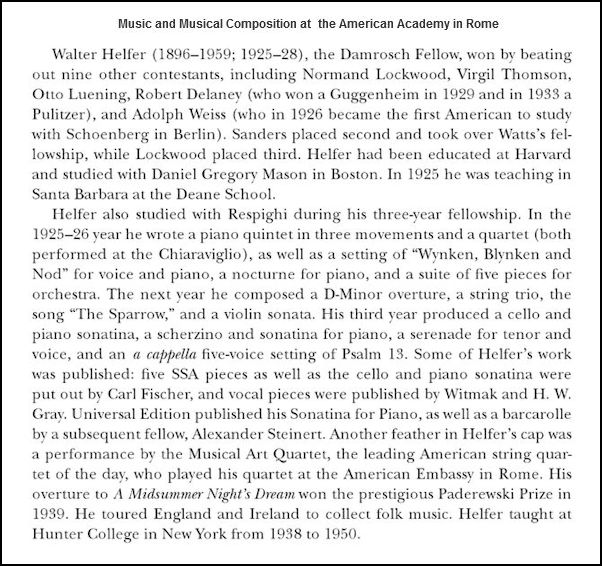 Music and Musical Composition at the American Academy in Rome

Walter Helfer (1896–1959; 1925–28), the Damrosch Fellow, won by beating out nine other contestants, including Normand Lockwood, Virgil Thomson, Otto Luening, Robert Delaney (who won a Guggenheim in 1929 and in 1933 a Pulitzer), and Adolph Weiss (who in 1926 became the first American to study with Schoenberg in Berlin). Sanders placed second and took over Watts's fellowship, while Lockwood placed third. Helfer had been educated at Harvard and studied with Daniel Gregory Mason in Boston. In 1925 he was teaching in Santa Barbara at the Deane School.

Helfer also studied with Respighi during his three-year fellowship. In the 1925–26 year he wrote a piano quintet in three movements and a quartet (both performed at the Chiaraviglio), as well as a setting of "Wynken, Blynken and Nod" for voice and piano, a nocturne for piano, and a suite of five pieces for orchestra. The next year he composed a D-Minor overture, a string trio, the song "The Sparrow," and a violin sonata. His third year produced a cello and piano sonatina, a scherzino and sonatina for piano, a serenade for tenor and voice, and an a cappella five-voice setting of Psalm 13. Some of Helfer's work was published: five SSA pieces as well as the cello and piano sonatina were put out by Carl Fischer, and vocal pieces were published by Witmak and H. W. Gray. Universal Edition published his Sonatina for Piano, as well as a barcarolle by a subsequent fellow, Alexander Steinert. Another feather in Helfer's cap was a performance by the Musical Art Quartet, the leading American string quartet of the day, who played his quartet at the American Embassy in Rome. His overture to A Midsummer Night's Dream won the prestigious Paderewski Prize in 1939. He toured England and Ireland to collect folk music. Helfer taught at Hunter College in New York from 1938 to 1950.